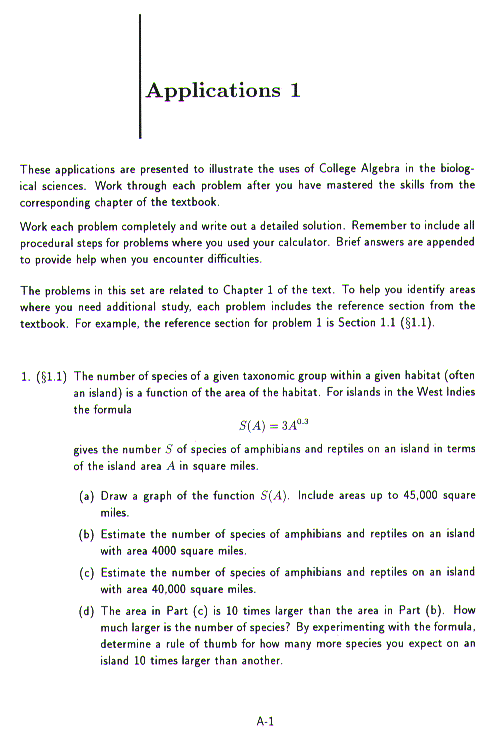 Applications 1

These applications are presented to illustrate the uses of College Algebra in the biological sciences. Work through each problem after you have mastered the skills from the corresponding chapter of the textbook.

Work each problem completely and write out a detailed solution. Remember to include all procedural steps for problems where you used your calculator. Brief answers are appended to provide help when you encounter difficulties.

The problems in this set are related to Chapter 1 of the text. To help you identify areas where you need additional study, each problem includes the reference section from the textbook. For example, the reference section for problem 1 is Section 1.1 (§1.1).

1. (§1.1) The number of species of a given taxonomic group within a given habitat (often an island) is a function of the area of the habitat. For islands in the West Indies the formula

$S(A) = 3A^{0.3}$

gives the number $S$ of species of amphibians and reptiles on an island in terms of the island area $A$ in square miles.

(a) Draw a graph of the function $S(A)$. Include areas up to 45,000 square miles.

(b) Estimate the number of species of amphibians and reptiles on an island with area 4000 square miles.

(c) Estimate the number of species of amphibians and reptiles on an island with area 40,000 square miles.

(d) The area in Part (c) is 10 times larger than the area in Part (b). How much larger is the number of species? By experimenting with the formula, determine a rule of thumb for how many more species you expect on an island 10 times larger than another.

A-1